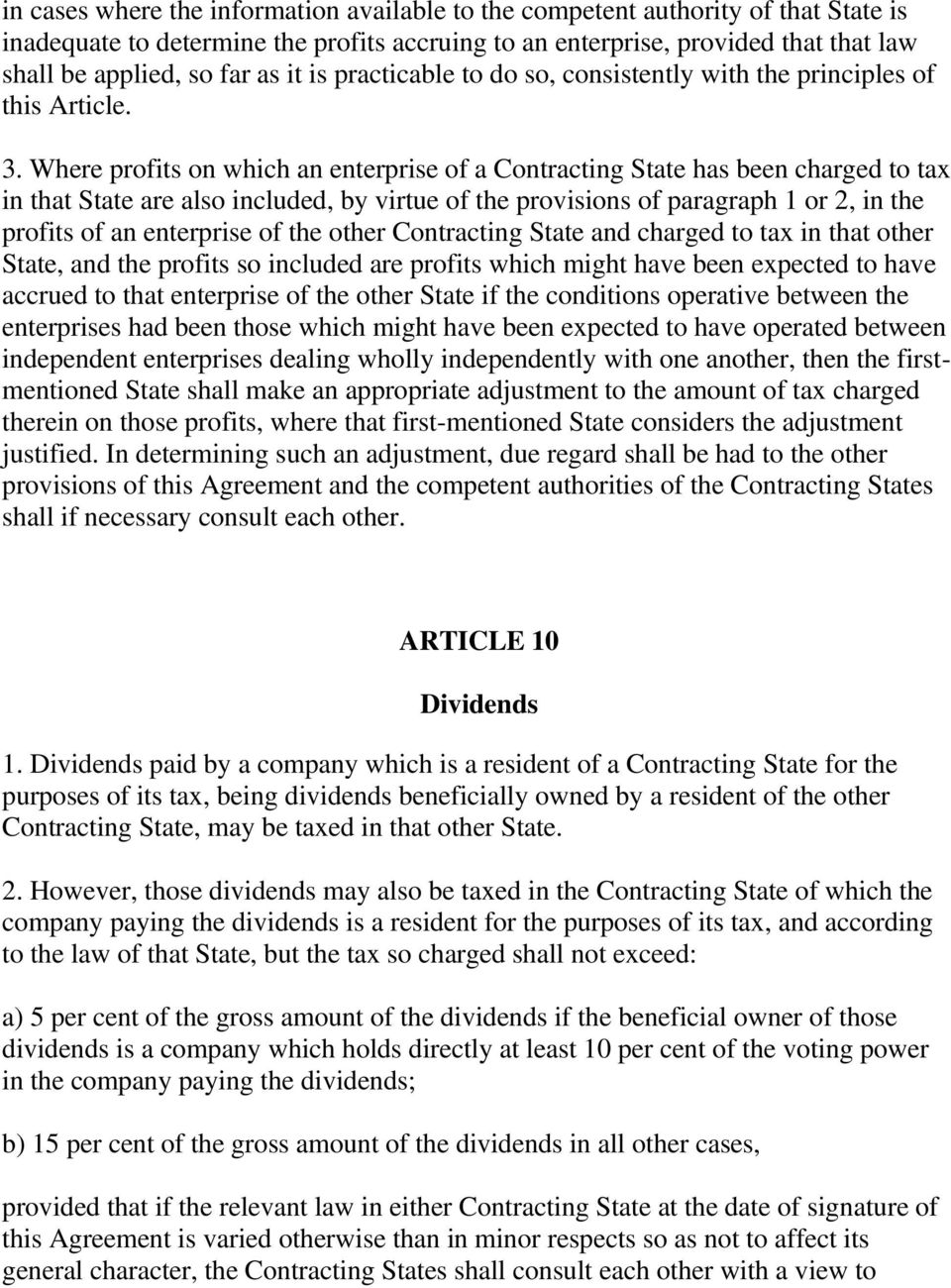 in cases where the information available to the competent authority of that State is inadequate to determine the profits accruing to an enterprise, provided that that law shall be applied, so far as it is practicable to do so, consistently with the principles of this Article.

3. Where profits on which an enterprise of a Contracting State has been charged to tax in that State are also included, by virtue of the provisions of paragraph 1 or 2, in the profits of an enterprise of the other Contracting State and charged to tax in that other State, and the profits so included are profits which might have been expected to have accrued to that enterprise of the other State if the conditions operative between the enterprises had been those which might have been expected to have operated between independent enterprises dealing wholly independently with one another, then the first-mentioned State shall make an appropriate adjustment to the amount of tax charged therein on those profits, where that first-mentioned State considers the adjustment justified. In determining such an adjustment, due regard shall be had to the other provisions of this Agreement and the competent authorities of the Contracting States shall if necessary consult each other.

ARTICLE 10

Dividends

1. Dividends paid by a company which is a resident of a Contracting State for the purposes of its tax, being dividends beneficially owned by a resident of the other Contracting State, may be taxed in that other State.

2. However, those dividends may also be taxed in the Contracting State of which the company paying the dividends is a resident for the purposes of its tax, and according to the law of that State, but the tax so charged shall not exceed:

a) 5 per cent of the gross amount of the dividends if the beneficial owner of those dividends is a company which holds directly at least 10 per cent of the voting power in the company paying the dividends;

b) 15 per cent of the gross amount of the dividends in all other cases,

provided that if the relevant law in either Contracting State at the date of signature of this Agreement is varied otherwise than in minor respects so as not to affect its general character, the Contracting States shall consult each other with a view to